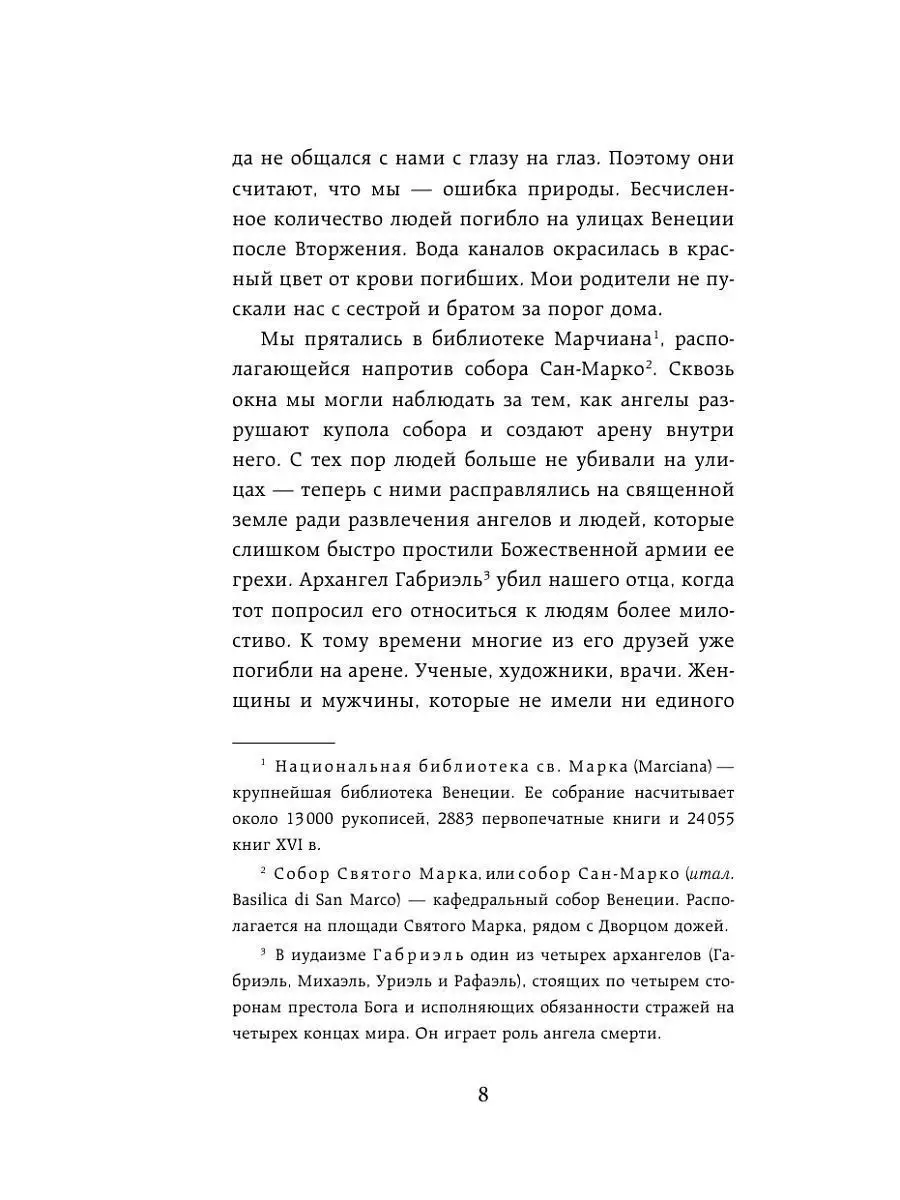 да не общался с нами с глазу на глаз. Поэтому они считают, что мы — ошибка природы. Бесчисленное количество людей погибло на улицах Венеции после Вторжения. Вода каналов окрасилась в красный цвет от крови погибших. Мои родители не пускали нас с сестрой и братом за порог дома.

Мы прятались в библиотеке Марчиана$^1$, располагающейся напротив собора Сан-Марко$^2$. Сквозь окна мы могли наблюдать за тем, как ангелы разрушают купола собора и создают арену внутри него. С тех пор людей больше не убивали на улицах — теперь с ними расправлялись на священной земле ради развлечения ангелов и людей, которые слишком быстро простили Божественной армии ее грехи. Архангел Габриэль$^3$ убил нашего отца, когда тот попросил его относиться к людям более милостиво. К тому времени многие из его друзей уже погибли на арене. Ученые, художники, врачи. Женщины и мужчины, которые не имели ни единого

$^1$ Национальная библиотека св. Марка (Marciana) — крупнейшая библиотека Венеции. Ее собрание насчитывает около 13 000 рукописей, 2883 первопечатные книги и 24 055 книг XVI в.

$^2$ Собор Святого Марка, или собор Сан-Марко (итал. Basilica di San Marco) — кафедральный собор Венеции. Располагается на площади Святого Марка, рядом с Дворцом дожей.

$^3$ В иудаизме Габриэль один из четырех архангелов (Габриэль, Михаэль, Уриэль и Рафаэль), стоящих по четырем сторонам престола Бога и исполняющих обязанности стражей на четырех концах мира. Он играет роль ангела смерти.

8